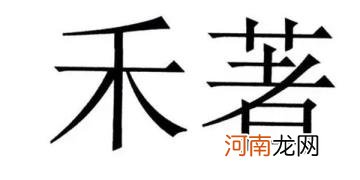 禾著

河南龙网